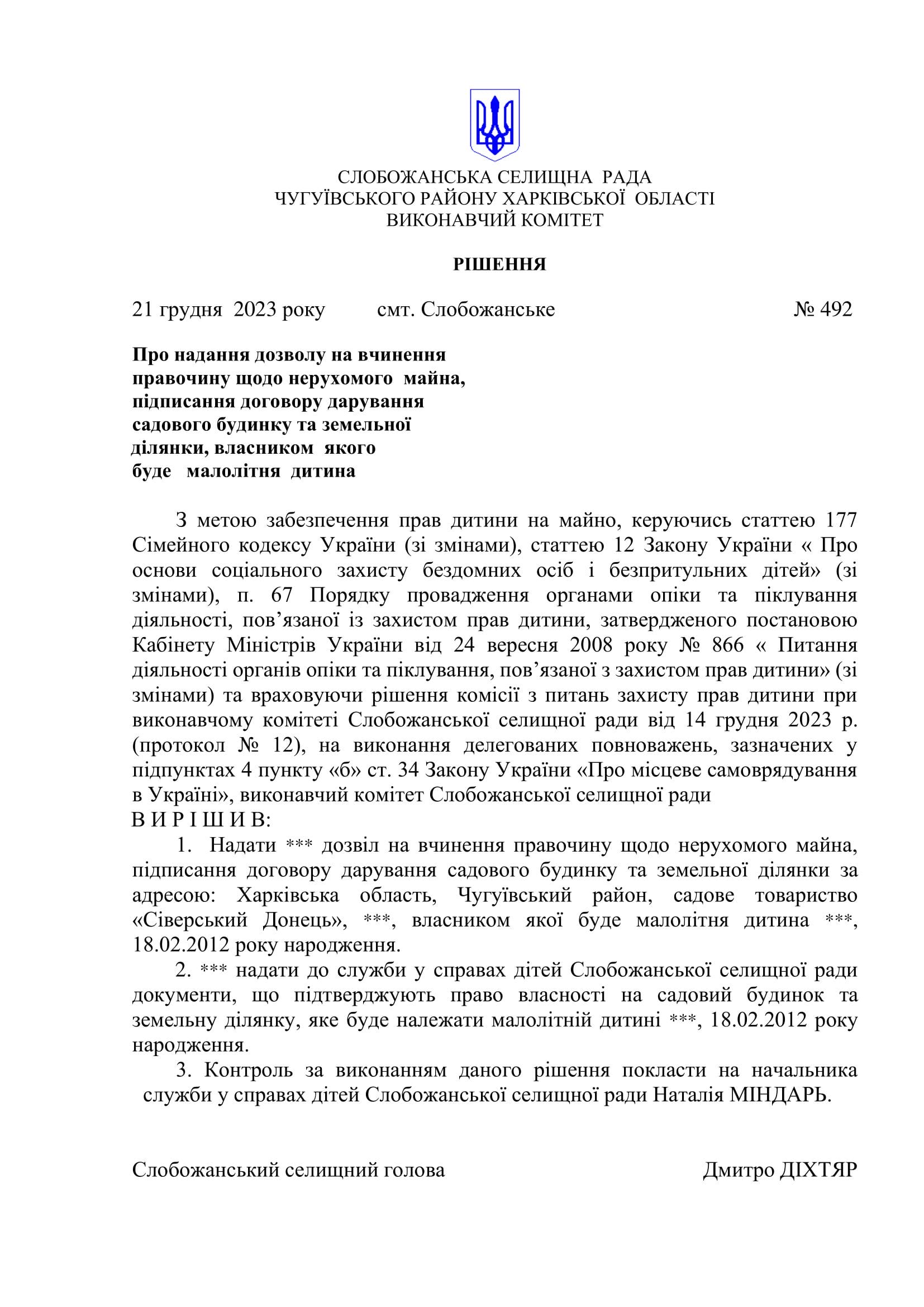 СЛОБОЖАНСЬКА СЕЛИЩНА РАДА
ЧУГУЇВСЬКОГО РАЙОНУ ХАРКІВСЬКОЇ ОБЛАСТІ
ВИКОНАВЧИЙ КОМІТЕТ

РІШЕННЯ

21 грудня 2023 року смт. Слобожанське № 492

Про надання дозволу на вчинення правочину щодо нерухомого майна, підписання договору дарування садового будинку та земельної ділянки, власником якого буде малолітня дитина

З метою забезпечення прав дитини на майно, керуючись статтею 177 Сімейного кодексу України (зі змінами), статтею 12 Закону України « Про основи соціального захисту бездомних осіб і безпритульних дітей» (зі змінами), п. 67 Порядку провадження органами опіки та піклування діяльності, пов’язаної із захистом прав дитини, затвердженого постановою Кабінету Міністрів України від 24 вересня 2008 року № 866 « Питання діяльності органів опіки та піклування, пов’язаної з захистом прав дитини» (зі змінами) та враховуючи рішення комісії з питань захисту прав дитини при виконавчому комітеті Слобожанської селищної ради від 14 грудня 2023 р. (протокол № 12), на виконання делегованих повноважень, зазначених у підпунктах 4 пункту «б» ст. 34 Закону України «Про місцеве самоврядування в Україні», виконавчий комітет Слобожанської селищної ради
В И Р І Ш И В:
1. Надати *** дозвіл на вчинення правочину щодо нерухомого майна, підписання договору дарування садового будинку та земельної ділянки за адресою: Харківська область, Чугуївський район, садове товариство «Сіверський Донець», ***, власником якої буде малолітня дитина ***, 18.02.2012 року народження.
2. *** надати до служби у справах дітей Слобожанської селищної ради документи, що підтверджують право власності на садовий будинок та земельну ділянку, яке буде належати малолітній дитині ***, 18.02.2012 року народження.
3. Контроль за виконанням даного рішення покласти на начальника служби у справах дітей Слобожанської селищної ради Наталія МІНДАРЬ.

Слобожанський селищний голова Дмитро ДІХТЯР